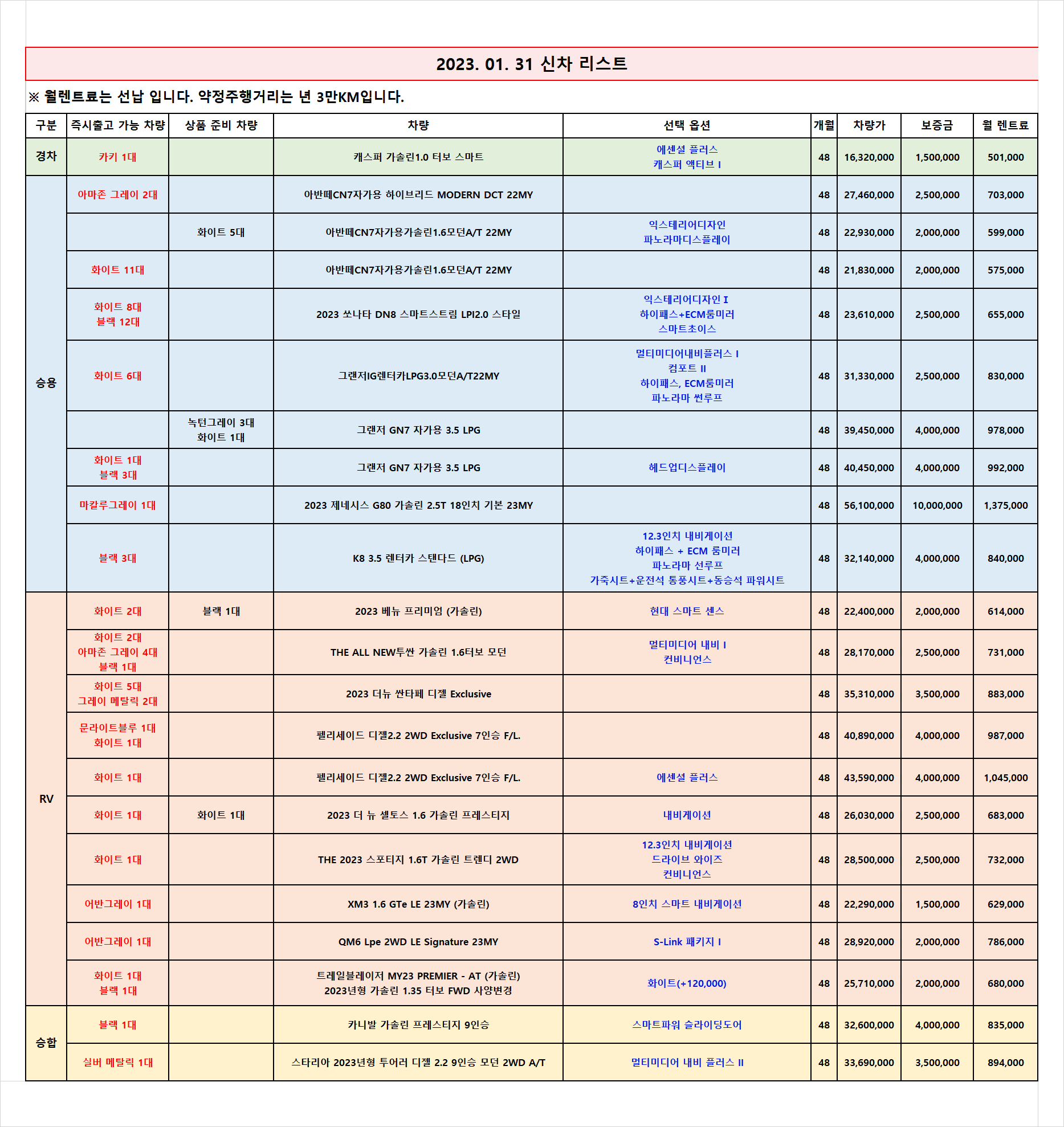 2023. 01. 31 신차 리스트

※ 월렌트료는 선납 입니다. 약정주행거리는 년 3만KM입니다.

| 구분 | 즉시출고 가능 차량 | 상품 준비 차량 | 차량 | 선택 옵션 | 개월 | 차량가 | 보증금 | 월 렌트료 |
|---|---|---|---|---|---|---|---|---|
| 경차 | 카키 1대 | | 캐스퍼 가솔린1.0 터보 스마트 | 에센셜 플러스 캐스퍼 액티브 I | 48 | 16,320,000 | 1,500,000 | 501,000 |
| 승용 | 아마존 그레이 2대 | | 아반떼CN7자가용 하이브리드 MODERN DCT 22MY | | 48 | 27,460,000 | 2,500,000 | 703,000 |
| | | 화이트 5대 | 아반떼CN7자가용가솔린1.6모던A/T 22MY | 익스테리어디자인 파노라마디스플레이 | 48 | 22,930,000 | 2,000,000 | 599,000 |
| | 화이트 11대 | | 아반떼CN7자가용가솔린1.6모던A/T 22MY | | 48 | 21,830,000 | 2,000,000 | 575,000 |
| | 화이트 8대 블랙 12대 | | 2023 쏘나타 DN8 스마트스트림 LPI2.0 스타일 | 익스테리어디자인 I 하이패스+ECM룸미러 스마트초이스 | 48 | 23,610,000 | 2,500,000 | 655,000 |
| | 화이트 6대 | | 그랜저IG렌터카LPG3.0모던A/T22MY | 멀티미디어내비플러스 I 컴포트 II 하이패스, ECM룸미러 파노라마 썬루프 | 48 | 31,330,000 | 2,500,000 | 830,000 |
| | | 녹턴그레이 3대 화이트 1대 | 그랜저 GN7 자가용 3.5 LPG | | 48 | 39,450,000 | 4,000,000 | 978,000 |
| | 화이트 1대 블랙 3대 | | 그랜저 GN7 자가용 3.5 LPG | 헤드업디스플레이 | 48 | 40,450,000 | 4,000,000 | 992,000 |
| | 마칼루그레이 1대 | | 2023 제네시스 G80 가솔린 2.5T 18인치 기본 23MY | | 48 | 56,100,000 | 10,000,000 | 1,375,000 |
| | 블랙 3대 | | K8 3.5 렌터카 스탠다드 (LPG) | 12.3인치 내비게이션 하이패스 + ECM 룸미러 파노라마 선루프 가죽시트+운전석 통풍시트+동승석 파워시트 | 48 | 32,140,000 | 4,000,000 | 840,000 |
| RV | 화이트 2대 | 블랙 1대 | 2023 베뉴 프리미엄 (가솔린) | 현대 스마트 센스 | 48 | 22,400,000 | 2,000,000 | 614,000 |
| | 화이트 2대 아마존 그레이 4대 블랙 1대 | | THE ALL NEW투싼 가솔린 1.6터보 모던 | 멀티미디어 내비 I 컨비니언스 | 48 | 28,170,000 | 2,500,000 | 731,000 |
| | 화이트 5대 그레이 메탈릭 2대 | | 2023 더뉴 싼타페 디젤 Exclusive | | 48 | 35,310,000 | 3,500,000 | 883,000 |
| | 문라이트블루 1대 화이트 1대 | | 펠리세이드 디젤2.2 2WD Exclusive 7인승 F/L. | | 48 | 40,890,000 | 4,000,000 | 987,000 |
| | 화이트 1대 | | 펠리세이드 디젤2.2 2WD Exclusive 7인승 F/L. | 에센셜 플러스 | 48 | 43,590,000 | 4,000,000 | 1,045,000 |
| | 화이트 1대 | 화이트 1대 | 2023 더 뉴 셀토스 1.6 가솔린 프레스티지 | 내비게이션 | 48 | 26,030,000 | 2,500,000 | 683,000 |
| | 화이트 1대 | | THE 2023 스포티지 1.6T 가솔린 트렌디 2WD | 12.3인치 내비게이션 드라이브 와이즈 컨비니언스 | 48 | 28,500,000 | 2,500,000 | 732,000 |
| | 어반그레이 1대 | | XM3 1.6 GTe LE 23MY (가솔린) | 8인치 스마트 내비게이션 | 48 | 22,290,000 | 1,500,000 | 629,000 |
| | 어반그레이 1대 | | QM6 Lpe 2WD LE Signature 23MY | S-Link 패키지 I | 48 | 28,920,000 | 2,000,000 | 786,000 |
| | 화이트 1대 블랙 1대 | | 트레일블레이저 MY23 PREMIER - AT (가솔린) 2023년형 가솔린 1.35 터보 FWD 사양변경 | 화이트(+120,000) | 48 | 25,710,000 | 2,000,000 | 680,000 |
| 승합 | 블랙 1대 | | 카니발 가솔린 프레스티지 9인승 | 스마트파워 슬라이딩도어 | 48 | 32,600,000 | 4,000,000 | 835,000 |
| | 실버 메탈릭 1대 | | 스타리아 2023년형 투어러 디젤 2.2 9인승 모던 2WD A/T | 멀티미디어 내비 플러스 II | 48 | 33,690,000 | 3,500,000 | 894,000 |